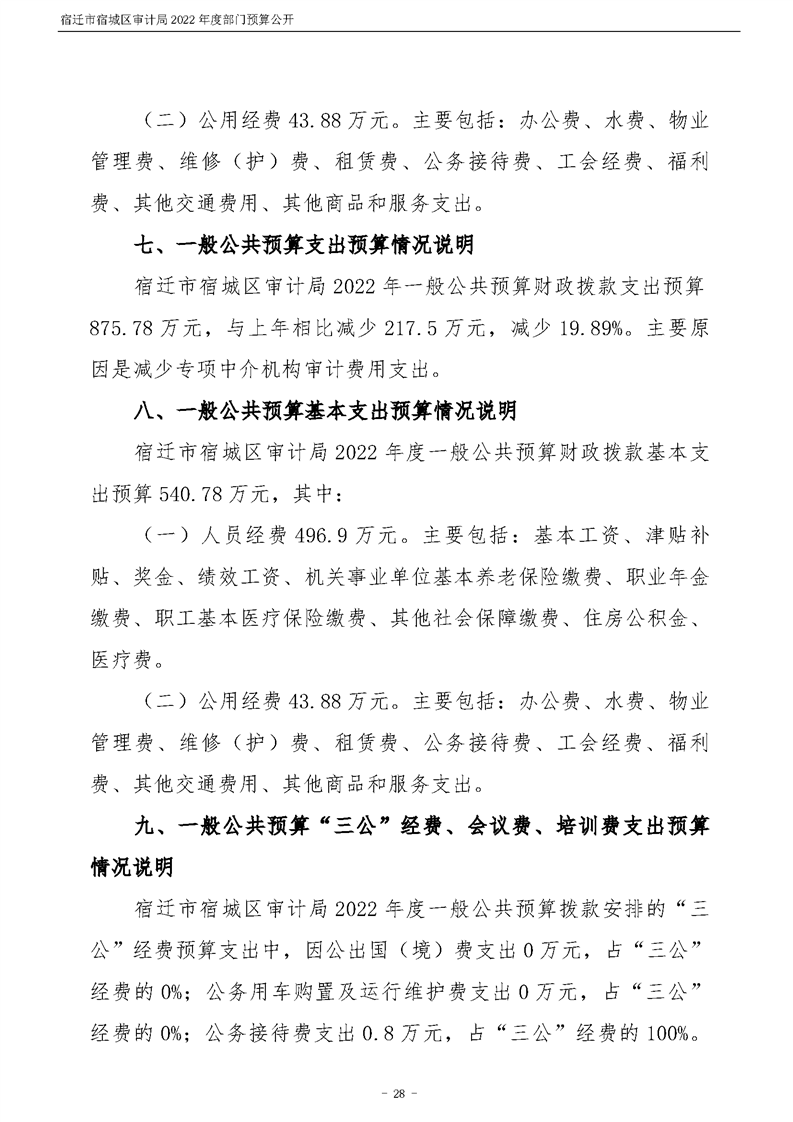 宿迁市宿城区审计局2022年度部门预算公开

（二）公用经费43.88万元。主要包括：办公费、水费、物业管理费、维修（护）费、租赁费、公务接待费、工会经费、福利费、其他交通费用、其他商品和服务支出。

七、一般公共预算支出预算情况说明

宿迁市宿城区审计局2022年一般公共预算财政拨款支出预算875.78万元，与上年相比减少217.5万元，减少19.89%。主要原因是减少专项中介机构审计费用支出。

八、一般公共预算基本支出预算情况说明

宿迁市宿城区审计局2022年度一般公共预算财政拨款基本支出预算540.78万元，其中：

（一）人员经费496.9万元。主要包括：基本工资、津贴补贴、奖金、绩效工资、机关事业单位基本养老保险缴费、职业年金缴费、职工基本医疗保险缴费、其他社会保障缴费、住房公积金、医疗费。

（二）公用经费43.88万元。主要包括：办公费、水费、物业管理费、维修（护）费、租赁费、公务接待费、工会经费、福利费、其他交通费用、其他商品和服务支出。

九、一般公共预算“三公”经费、会议费、培训费支出预算情况说明

宿迁市宿城区审计局2022年度一般公共预算拨款安排的“三公”经费预算支出中，因公出国（境）费支出0万元，占“三公”经费的0%；公务用车购置及运行维护费支出0万元，占“三公”经费的0%；公务接待费支出0.8万元，占“三公”经费的100%。

- 28 -